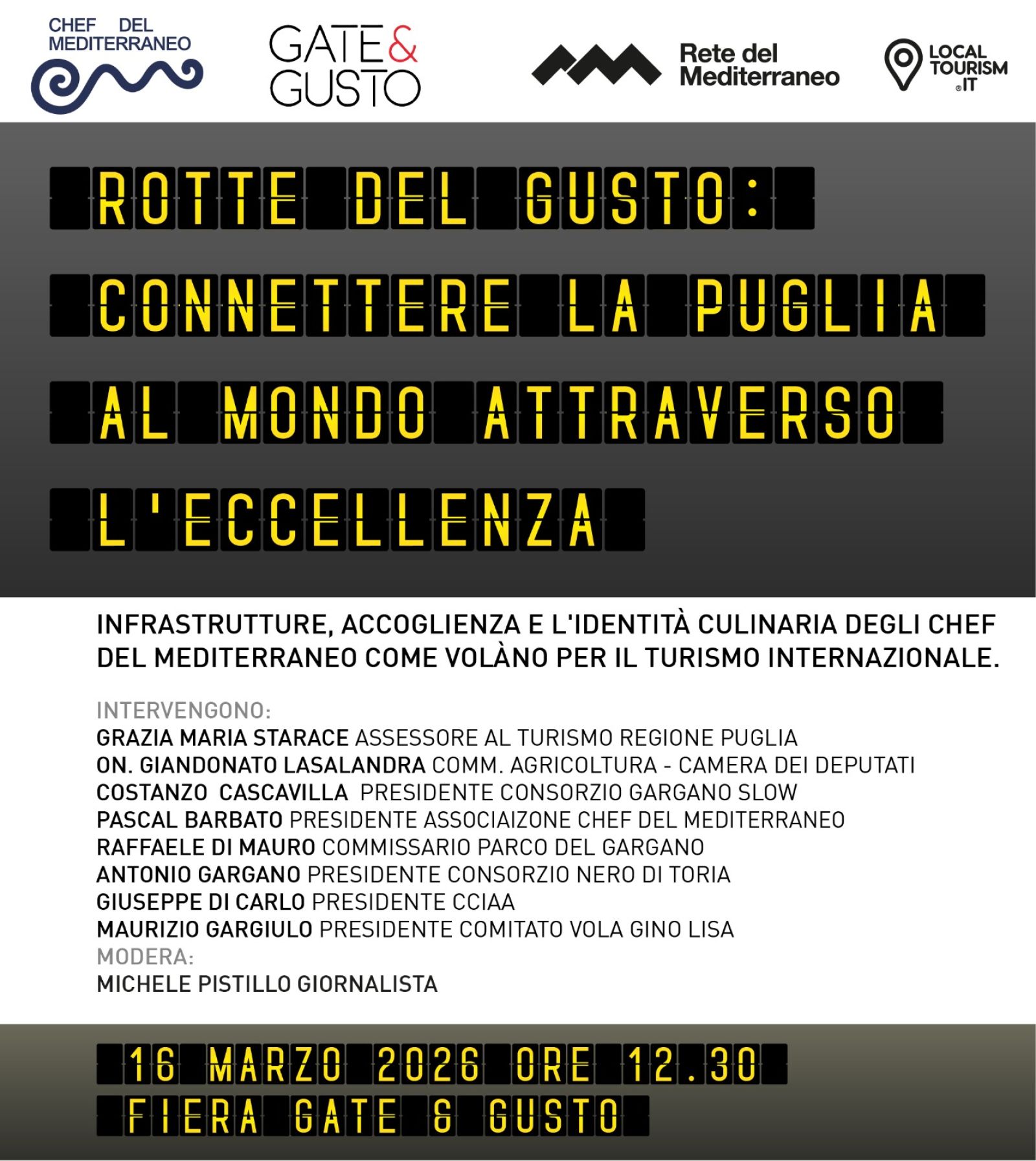 CHEF DEL MEDITERRANEO

GATE & GUSTO

Rete del Mediterraneo

LOCAL TOURISM .IT

ROTTE DEL GUSTO:
CONNETTERE LA PUGLIA
AL MONDO ATTRAVERSO
L'ECCELLENZA

INFRASTRUTTURE, ACCOGLIENZA E L'IDENTITÀ CULINARIA DEGLI CHEF DEL MEDITERRANEO COME VOLÀNO PER IL TURISMO INTERNAZIONALE.

INTERVENGONO:
GRAZIA MARIA STARACE ASSESSORE AL TURISMO REGIONE PUGLIA
ON. GIANDONATO LASALANDRA COMM. AGRICOLTURA - CAMERA DEI DEPUTATI
COSTANZO CASCAVILLA PRESIDENTE CONSORZIO GARGANO SLOW
PASCAL BARBATO PRESIDENTE ASSOCIAIZONE CHEF DEL MEDITERRANEO
RAFFAELE DI MAURO COMMISSARIO PARCO DEL GARGANO
ANTONIO GARGANO PRESIDENTE CONSORZIO NERO DI TORIA
GIUSEPPE DI CARLO PRESIDENTE CCIAA
MAURIZIO GARGIULO PRESIDENTE COMITATO VOLA GINO LISA
MODERA:
MICHELE PISTILLO GIORNALISTA

16 MARZO 2026 ORE 12.30
FIERA GATE & GUSTO